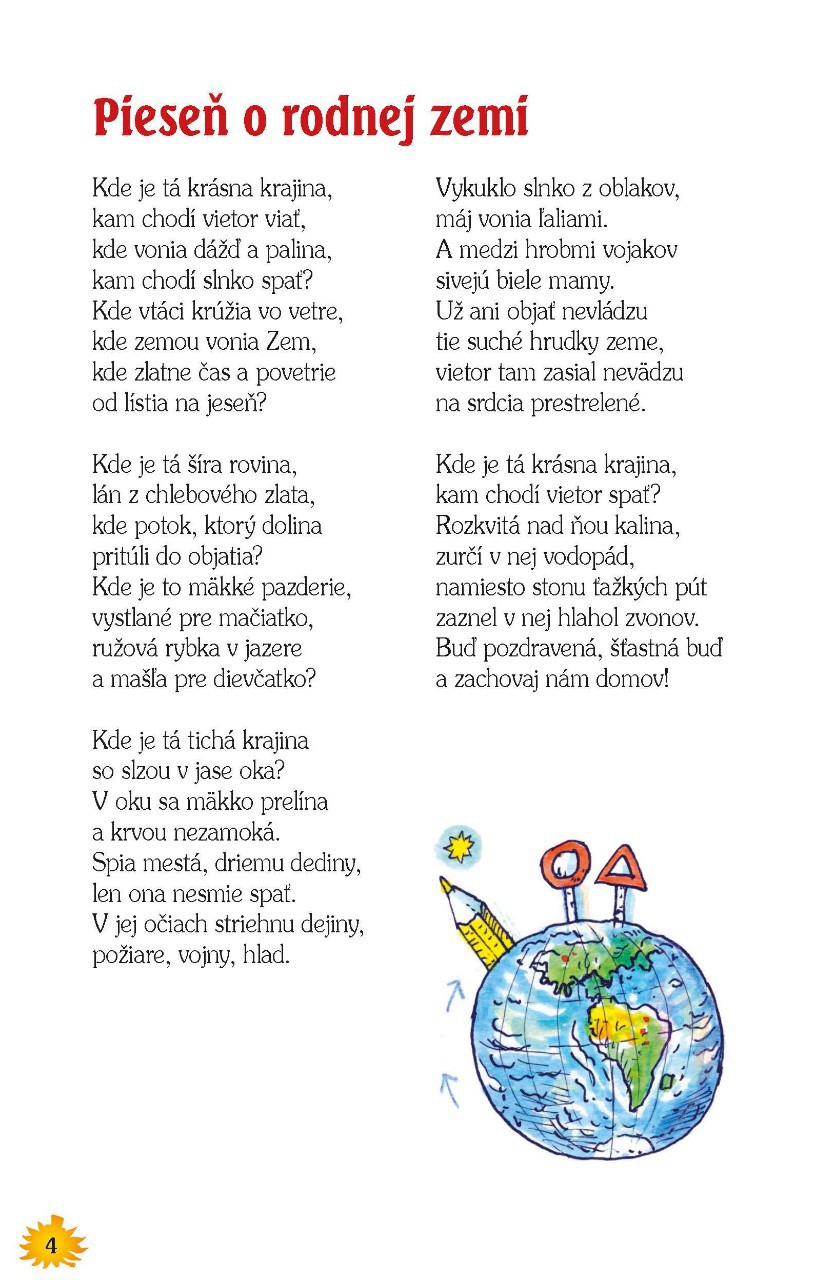 Pieseň o rodnej zemi

Kde je tá krásna krajina,
kam chodí vietor viať,
kde vonia dážď a palina,
kam chodí slnko spať?
Kde vtáci krúžia vo vetre,
kde zemou vonia Zem,
kde zlatne čas a povetrie
od lístia na jeseň?

Kde je tá šíra rovina,
lán z chlebového zlata,
kde potok, ktorý dolina
pritúli do objatia?
Kde je to mäkké pazderie,
vystlané pre mačiatko,
ružová rybka v jazere
a mašľa pre dievčatko?

Kde je tá tichá krajina
so slzou v jase oka?
V oku sa mäkko prelína
a krvou nezamoká.
Spia mestá, driemu dediny,
len ona nesmie spať.
V jej očiach striehnu dejiny,
požiare, vojny, hlad.

Vykuklo slnko z oblakov,
máj vonia ľaliami.
A medzi hrobmi vojakov
sivejú biele mamy.
Už ani objať nevládzu
tie suché hrudky zeme,
vietor tam zasial nevädzu
na srdcia prestrelené.

Kde je tá krásna krajina,
kam chodí vietor spať?
Rozkvitá nad ňou kalina,
zurčí v nej vodopád,
namiesto stonu ťažkých pút
zaznel v nej hlahol zvonov.
Buď pozdravená, šťastná buď
a zachovaj nám domov!

4